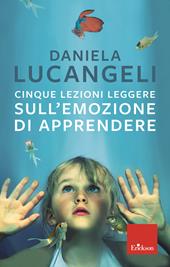 DANIELA
LUCANGELI

CINQUE LEZIONI LEGGERE
SULL'EMOZIONE
DI APPRENDERE

Erickson